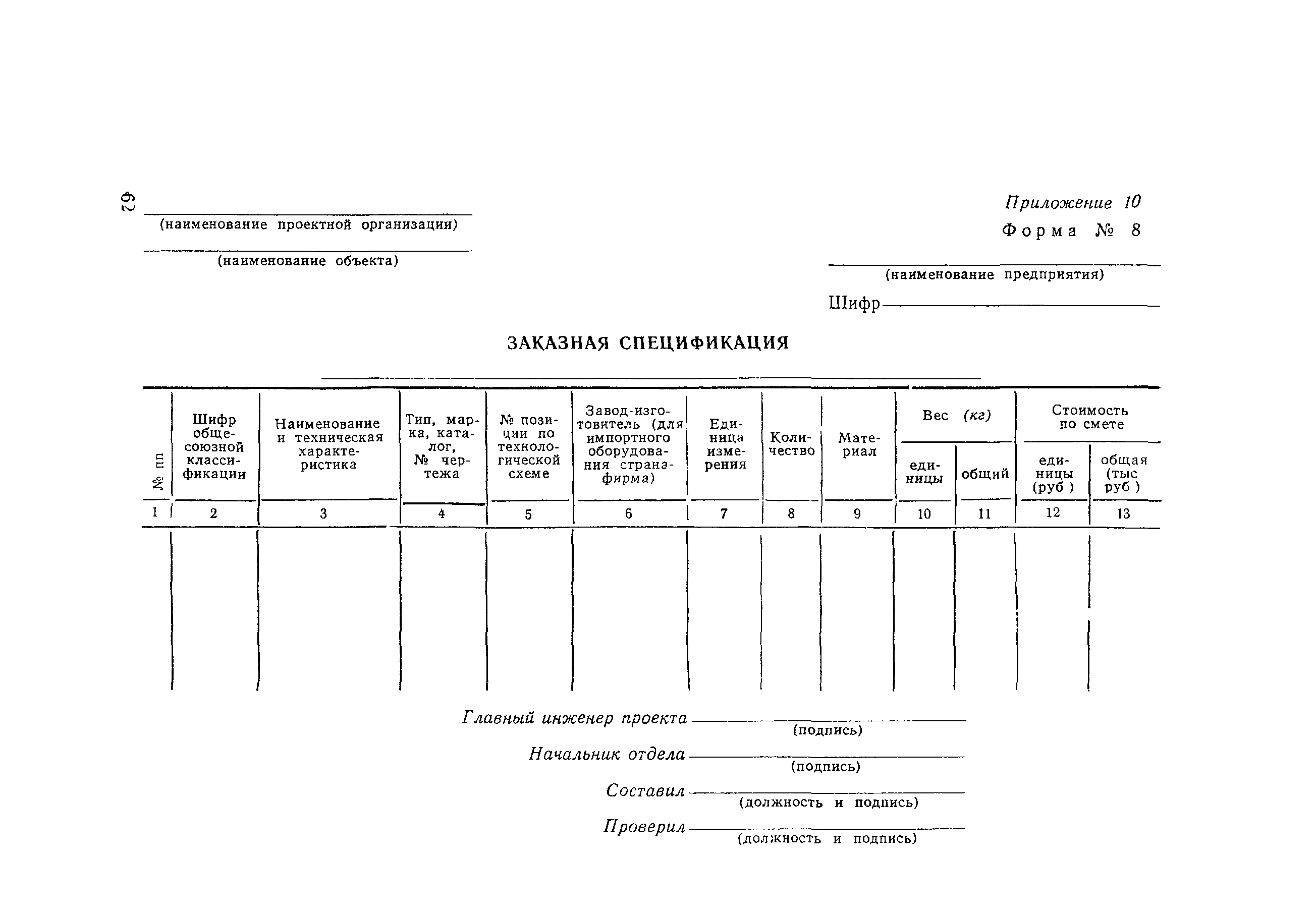 62

(наименование проектной организации)

(наименование объекта)

Приложение 10

Форма № 8

(наименование предприятия)

Шифр

ЗАКАЗНАЯ СПЕЦИФИКАЦИЯ

| № пп | Шифр общесоюзной классификации | Наименование и техническая характеристика | Тип, марка, каталог, № чертежа | № позиции по технологической схеме | Завод-изготовитель (для импортного оборудования страна-фирма) | Единица измерения | Количество | Материал | Вес (кг) единицы | Вес (кг) общий | Стоимость по смете единицы (руб ) | Стоимость по смете общая (тыс руб ) |
|---|---|---|---|---|---|---|---|---|---|---|---|---|
| 1 | 2 | 3 | 4 | 5 | 6 | 7 | 8 | 9 | 10 | 11 | 12 | 13 |
| | | | | | | | | | | | | |

Главный инженер проекта
(подпись)

Начальник отдела
(подпись)

Составил
(должность и подпись)

Проверил
(должность и подпись)